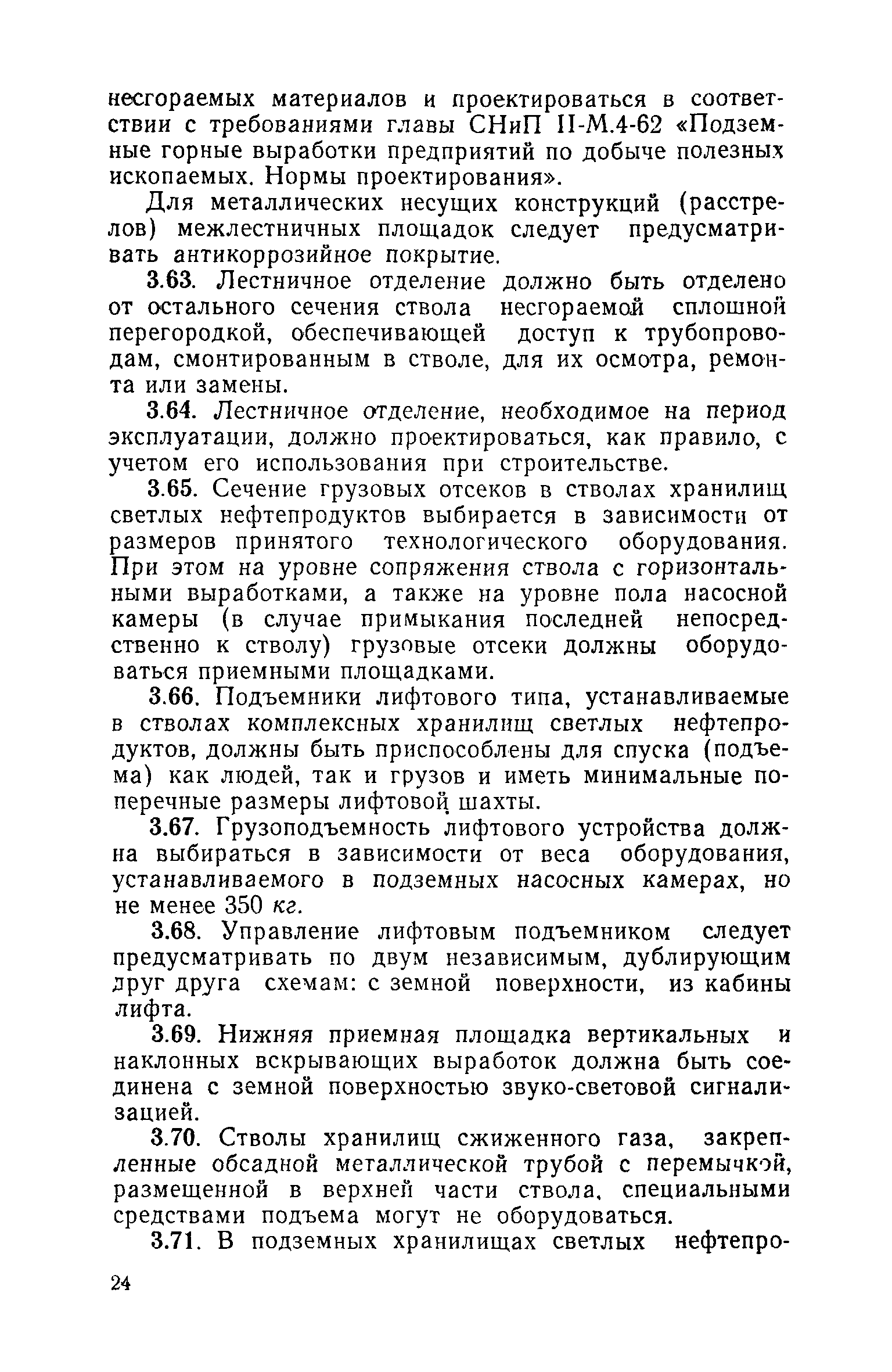 несгораемых материалов и проектироваться в соответствии с требованиями главы СНиП II-М.4-62 «Подземные горные выработки предприятий по добыче полезных ископаемых. Нормы проектирования».

Для металлических несущих конструкций (расстрелов) межлестничных площадок следует предусматривать антикоррозийное покрытие.

3.63. Лестничное отделение должно быть отделено от остального сечения ствола несгораемой сплошной перегородкой, обеспечивающей доступ к трубопроводам, смонтированным в стволе, для их осмотра, ремонта или замены.

3.64. Лестничное отделение, необходимое на период эксплуатации, должно проектироваться, как правило, с учетом его использования при строительстве.

3.65. Сечение грузовых отсеков в стволах хранилищ светлых нефтепродуктов выбирается в зависимости от размеров принятого технологического оборудования. При этом на уровне сопряжения ствола с горизонтальными выработками, а также на уровне пола насосной камеры (в случае примыкания последней непосредственно к стволу) грузовые отсеки должны оборудоваться приемными площадками.

3.66. Подъемники лифтового типа, устанавливаемые в стволах комплексных хранилищ светлых нефтепродуктов, должны быть приспособлены для спуска (подъема) как людей, так и грузов и иметь минимальные поперечные размеры лифтовой шахты.

3.67. Грузоподъемность лифтового устройства должна выбираться в зависимости от веса оборудования, устанавливаемого в подземных насосных камерах, но не менее 350 кг.

3.68. Управление лифтовым подъемником следует предусматривать по двум независимым, дублирующим друг друга схемам: с земной поверхности, из кабины лифта.

3.69. Нижняя приемная площадка вертикальных и наклонных вскрывающих выработок должна быть соединена с земной поверхностью звуко-световой сигнализацией.

3.70. Стволы хранилищ сжиженного газа, закрепленные обсадной металлической трубой с перемычкой, размещенной в верхней части ствола, специальными средствами подъема могут не оборудоваться.

3.71. В подземных хранилищах светлых нефтепро-

24